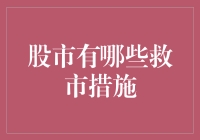 股市有哪些救市措施